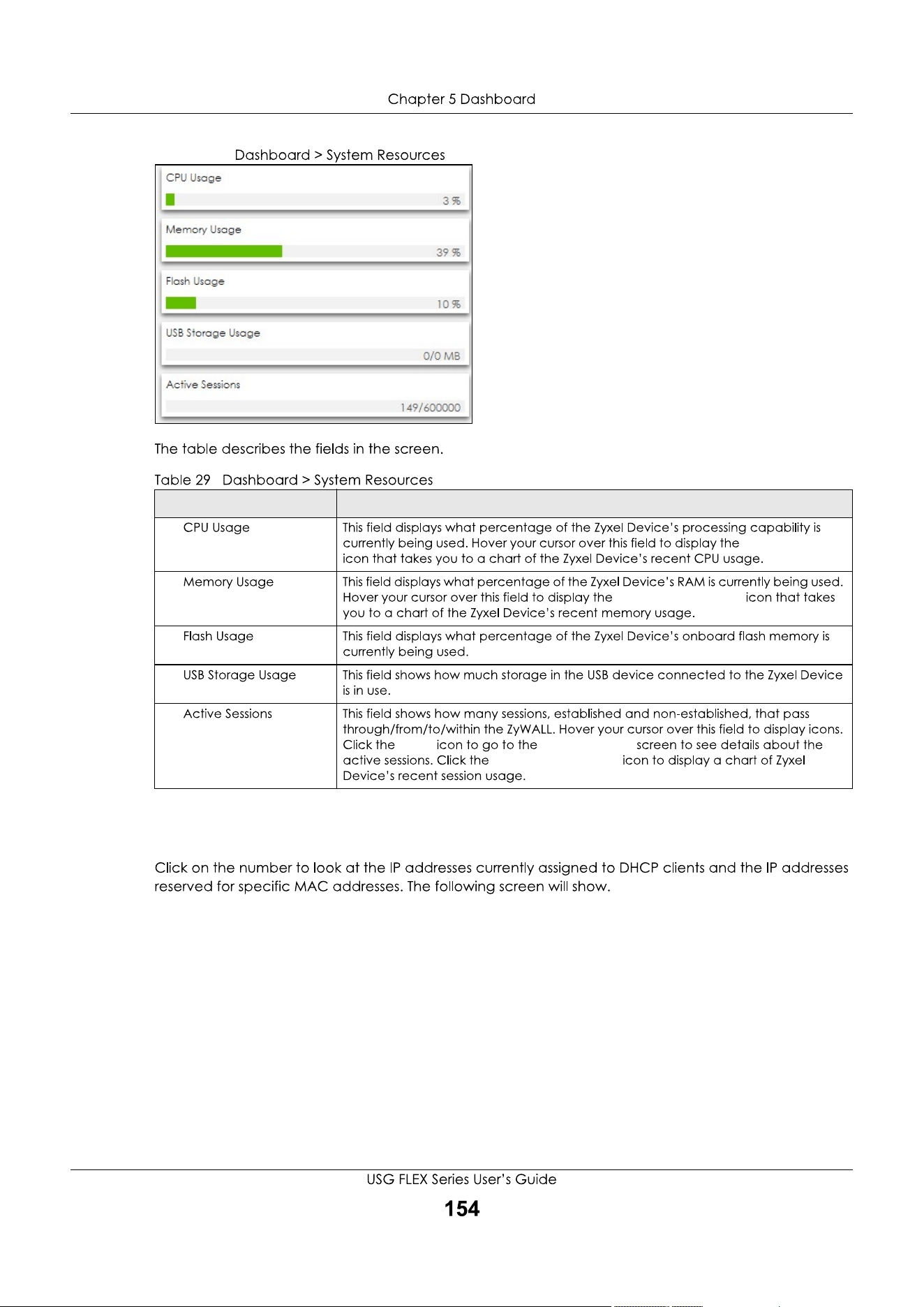 Chapter 5 Dashboard

Dashboard > System Resources

CPU Usage
3 %
Memory Usage
39 %
Flash Usage
10 %
USB Storage Usage
0/0 MB
Active Sessions
149/600000

The table describes the fields in the screen.

Table 29 Dashboard > System Resources

| | |
|---|---|
| CPU Usage | This field displays what percentage of the Zyxel Device's processing capability is currently being used. Hover your cursor over this field to display the icon that takes you to a chart of the Zyxel Device's recent CPU usage. |
| Memory Usage | This field displays what percentage of the Zyxel Device's RAM is currently being used. Hover your cursor over this field to display the icon that takes you to a chart of the Zyxel Device's recent memory usage. |
| Flash Usage | This field displays what percentage of the Zyxel Device's onboard flash memory is currently being used. |
| USB Storage Usage | This field shows how much storage in the USB device connected to the Zyxel Device is in use. |
| Active Sessions | This field shows how many sessions, established and non-established, that pass through/from/to/within the ZyWALL. Hover your cursor over this field to display icons. Click the icon to go to the screen to see details about the active sessions. Click the icon to display a chart of Zyxel Device's recent session usage. |

Click on the number to look at the IP addresses currently assigned to DHCP clients and the IP addresses reserved for specific MAC addresses. The following screen will show.

USG FLEX Series User's Guide
154